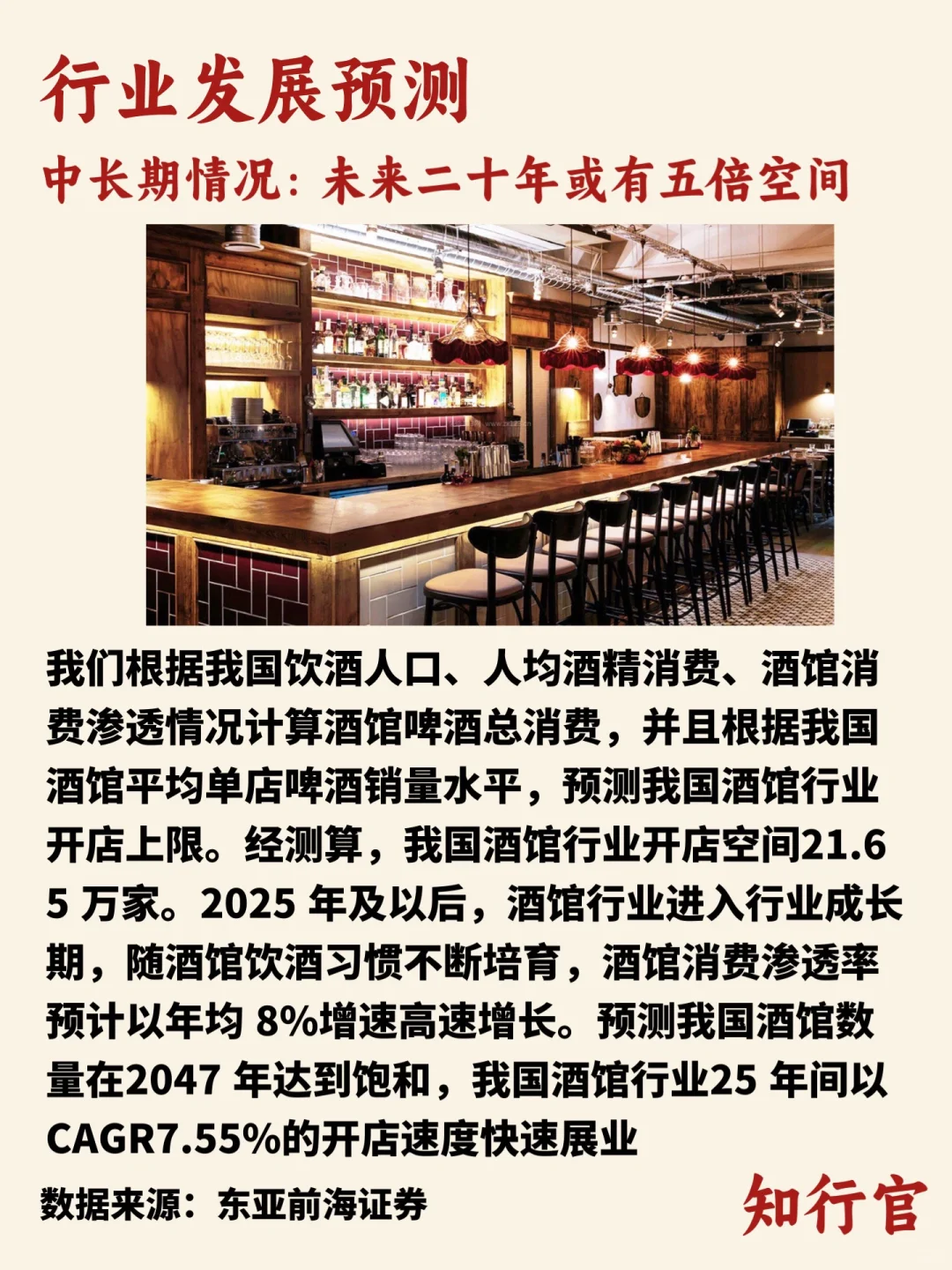 行业发展预测

中长期情况：未来二十年或有五倍空间

我们根据我国饮酒人口、人均酒精消费、酒馆消费渗透情况计算酒馆啤酒总消费，并且根据我国酒馆平均单店啤酒销量水平，预测我国酒馆行业开店上限。经测算，我国酒馆行业开店空间21.65 万家。2025 年及以后，酒馆行业进入行业成长期，随酒馆饮酒习惯不断培育，酒馆消费渗透率预计以年均 8%增速高速增长。预测我国酒馆数量在2047 年达到饱和，我国酒馆行业25 年间以CAGR7.55%的开店速度快速展业

数据来源：东亚前海证券

知行官